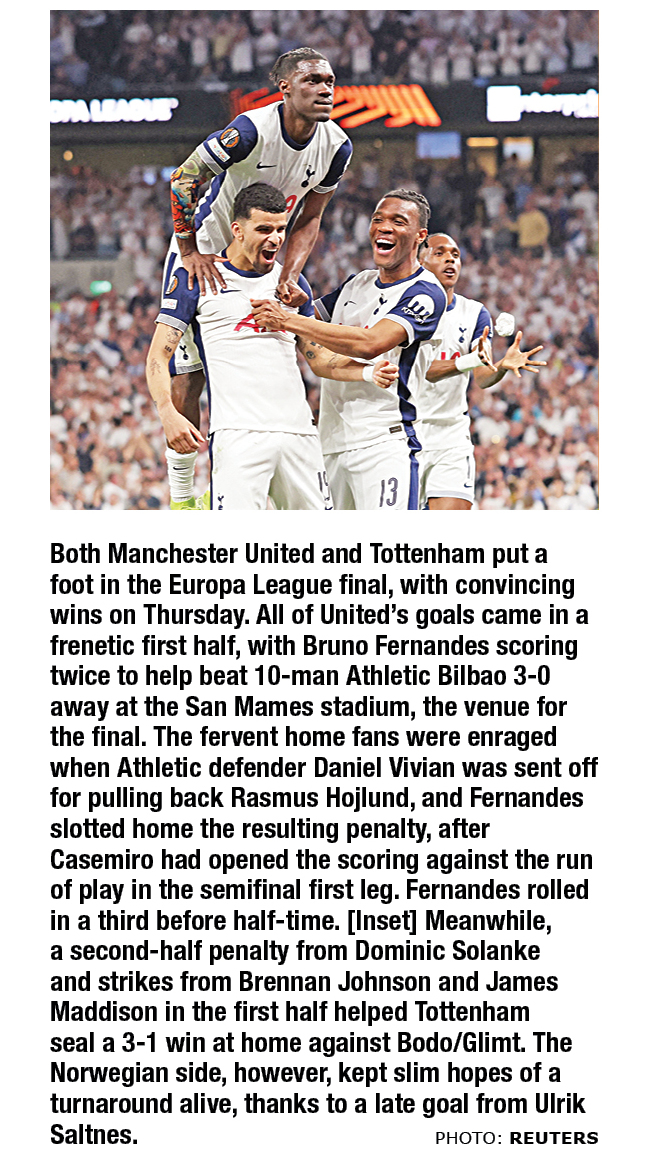 Both Manchester United and Tottenham put a foot in the Europa League final, with convincing wins on Thursday. All of United's goals came in a frenetic first half, with Bruno Fernandes scoring twice to help beat 10-man Athletic Bilbao 3-0 away at the San Mames stadium, the venue for the final. The fervent home fans were enraged when Athletic defender Daniel Vivian was sent off for pulling back Rasmus Hojlund, and Fernandes slotted home the resulting penalty, after Casemiro had opened the scoring against the run of play in the semifinal first leg. Fernandes rolled in a third before half-time. [Inset] Meanwhile, a second-half penalty from Dominic Solanke and strikes from Brennan Johnson and James Maddison in the first half helped Tottenham seal a 3-1 win at home against Bodo/Glimt. The Norwegian side, however, kept slim hopes of a turnaround alive, thanks to a late goal from Ulrik Saltnes.

PHOTO: REUTERS